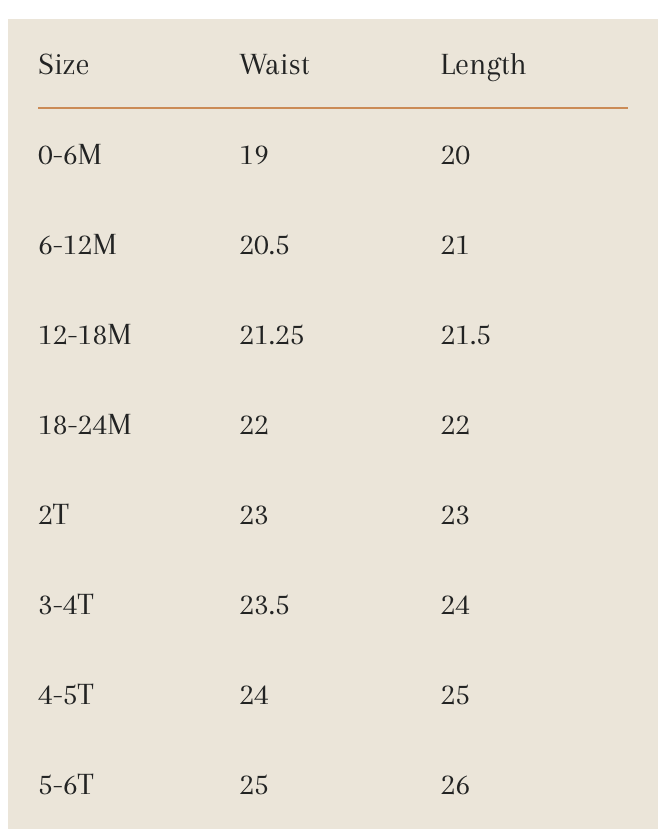 | Size | Waist | Length |
|---|---|---|
| 0-6M | 19 | 20 |
| 6-12M | 20.5 | 21 |
| 12-18M | 21.25 | 21.5 |
| 18-24M | 22 | 22 |
| 2T | 23 | 23 |
| 3-4T | 23.5 | 24 |
| 4-5T | 24 | 25 |
| 5-6T | 25 | 26 |